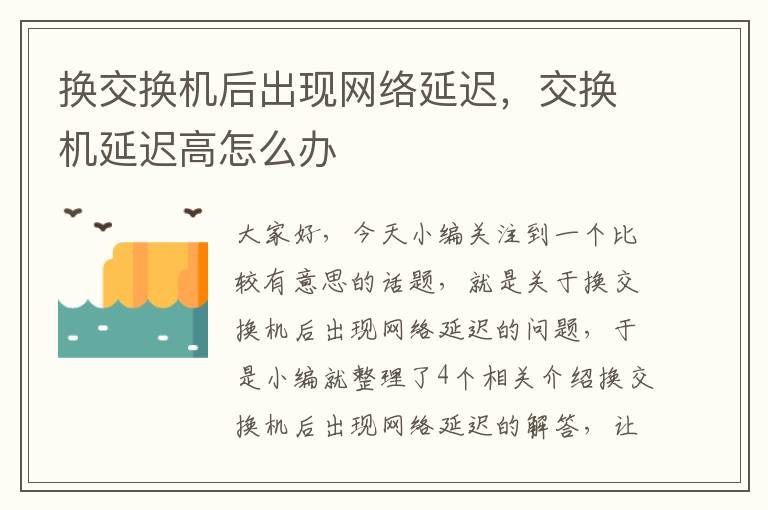 换交换机后出现网络延迟，交换机延迟高怎么办

大家好，今天小编关注到一个比较有意思的话题，就是关于换交换机后出现网络延迟的问题，于是小编就整理了4个相关介绍换交换机后出现网络延迟的解答，让